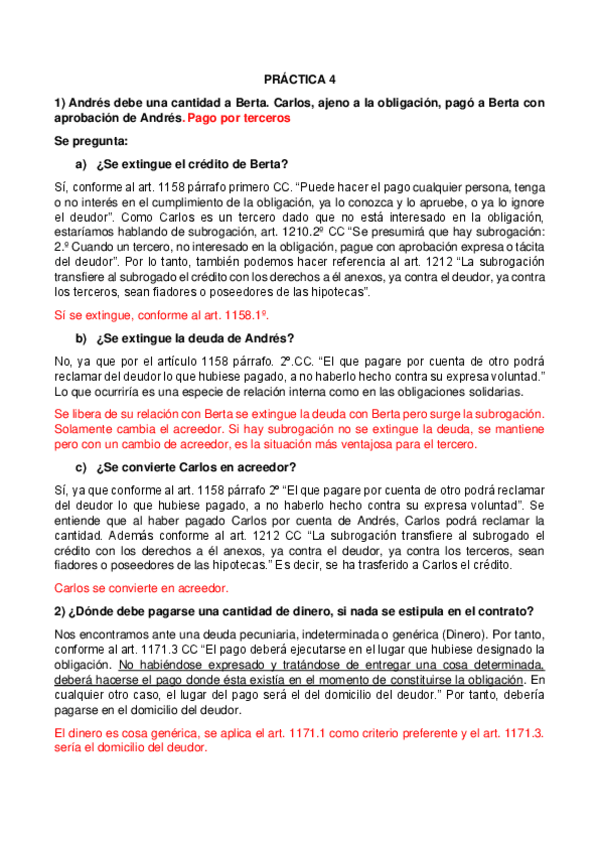 PRÁCTICA 4

1) Andrés debe una cantidad a Berta. Carlos, ajeno a la obligación, pagó a Berta con aprobación de Andrés. Pago por terceros

Se pregunta:

a) ¿Se extingue el crédito de Berta?

Sí, conforme al art. 1158 párrafo primero CC. "Puede hacer el pago cualquier persona, tenga o no interés en el cumplimiento de la obligación, ya lo conozca y lo apruebe, o ya lo ignore el deudor". Como Carlos es un tercero dado que no está interesado en la obligación, estaríamos hablando de subrogación, art. 1210.2º CC "Se presumirá que hay subrogación: 2.º Cuando un tercero, no interesado en la obligación, pague con aprobación expresa o tácita del deudor". Por lo tanto, también podemos hacer referencia al art. 1212 "La subrogación transfiere al subrogado el crédito con los derechos a él anexos, ya contra el deudor, ya contra los terceros, sean fiadores o poseedores de las hipotecas".

Sí se extingue, conforme al art. 1158.1º.

b) ¿Se extingue la deuda de Andrés?

No, ya que por el artículo 1158 párrafo. 2º.CC. "El que pagare por cuenta de otro podrá reclamar del deudor lo que hubiese pagado, a no haberlo hecho contra su expresa voluntad." Lo que ocurriría es una especie de relación interna como en las obligaciones solidarias.

Se libera de su relación con Berta se extingue la deuda con Berta pero surge la subrogación. Solamente cambia el acreedor. Si hay subrogación no se extingue la deuda, se mantiene pero con un cambio de acreedor, es la situación más ventajosa para el tercero.

c) ¿Se convierte Carlos en acreedor?

Sí, ya que conforme al art. 1158 párrafo 2º "El que pagare por cuenta de otro podrá reclamar del deudor lo que hubiese pagado, a no haberlo hecho contra su expresa voluntad". Se entiende que al haber pagado Carlos por cuenta de Andrés, Carlos podrá reclamar la cantidad. Además conforme al art. 1212 CC "La subrogación transfiere al subrogado el crédito con los derechos a él anexos, ya contra el deudor, ya contra los terceros, sean fiadores o poseedores de las hipotecas." Es decir, se ha trasferido a Carlos el crédito.

Carlos se convierte en acreedor.

2) ¿Dónde debe pagarse una cantidad de dinero, si nada se estipula en el contrato?

Nos encontramos ante una deuda pecuniaria, indeterminada o genérica (Dinero). Por tanto, conforme al art. 1171.3 CC "El pago deberá ejecutarse en el lugar que hubiese designado la obligación. No habiéndose expresado y tratándose de entregar una cosa determinada, deberá hacerse el pago donde ésta existía en el momento de constituirse la obligación. En cualquier otro caso, el lugar del pago será el del domicilio del deudor." Por tanto, debería pagarse en el domicilio del deudor.

El dinero es cosa genérica, se aplica el art. 1171.1 como criterio preferente y el art. 1171.3. sería el domicilio del deudor.